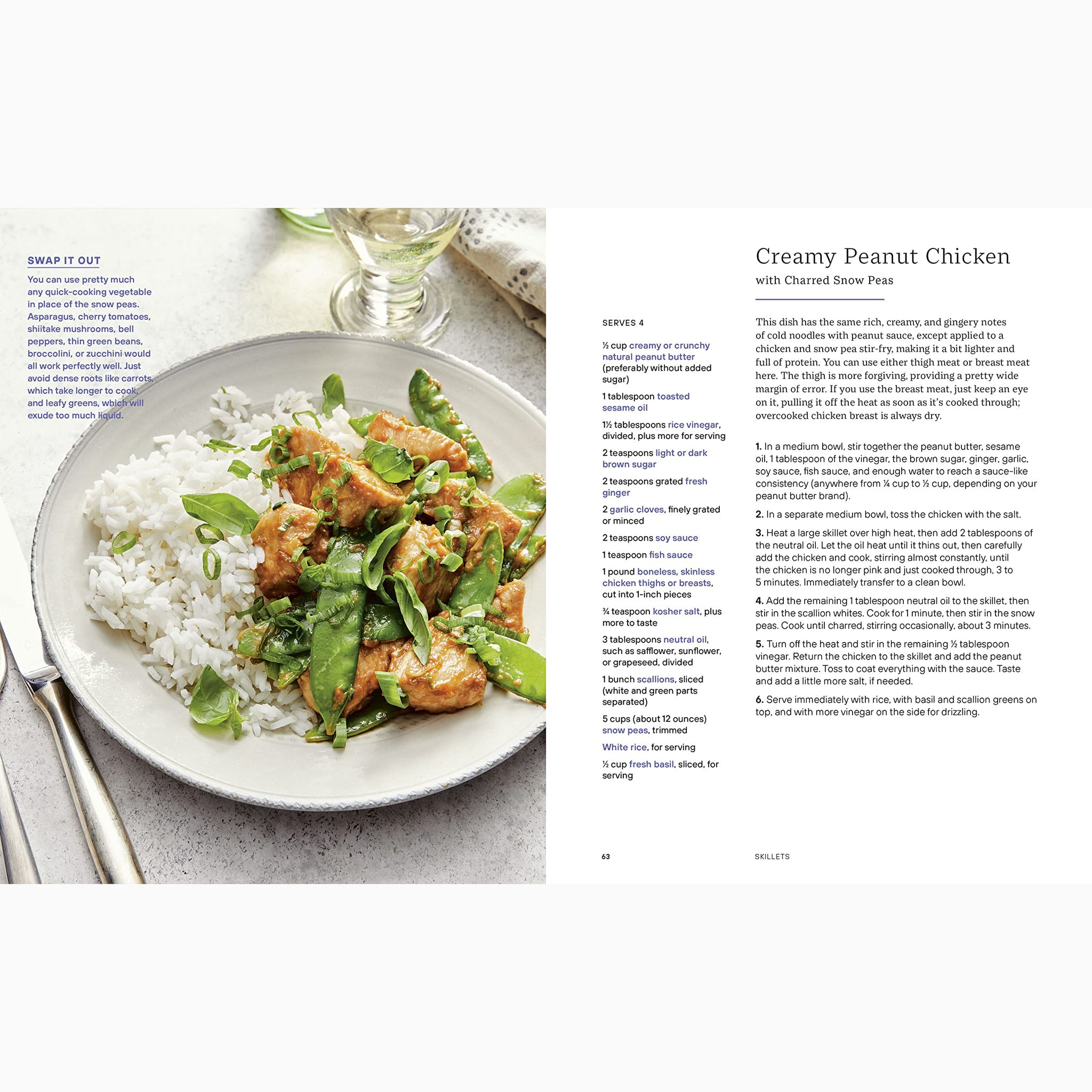 SWAP IT OUT

You can use pretty much any quick-cooking vegetable in place of the snow peas. Asparagus, cherry tomatoes, shiitake mushrooms, bell peppers, thin green beans, broccolini, or zucchini would all work perfectly well. Just avoid dense roots like carrots, which take longer to cook, and leafy greens, which will exude too much liquid.

Creamy Peanut Chicken

with Charred Snow Peas

SERVES 4

½ cup creamy or crunchy natural peanut butter (preferably without added sugar)

1 tablespoon toasted sesame oil

1½ tablespoons rice vinegar, divided, plus more for serving

2 teaspoons light or dark brown sugar

2 teaspoons grated fresh ginger

2 garlic cloves, finely grated or minced

2 teaspoons soy sauce

1 teaspoon fish sauce

1 pound boneless, skinless chicken thighs or breasts, cut into 1-inch pieces

¾ teaspoon kosher salt, plus more to taste

3 tablespoons neutral oil, such as safflower, sunflower, or grapeseed, divided

1 bunch scallions, sliced (white and green parts separated)

5 cups (about 12 ounces) snow peas, trimmed

White rice, for serving

½ cup fresh basil, sliced, for serving

This dish has the same rich, creamy, and gingery notes of cold noodles with peanut sauce, except applied to a chicken and snow pea stir-fry, making it a bit lighter and full of protein. You can use either thigh meat or breast meat here. The thigh is more forgiving, providing a pretty wide margin of error. If you use the breast meat, just keep an eye on it, pulling it off the heat as soon as it's cooked through; overcooked chicken breast is always dry.

1. In a medium bowl, stir together the peanut butter, sesame oil, 1 tablespoon of the vinegar, the brown sugar, ginger, garlic, soy sauce, fish sauce, and enough water to reach a sauce-like consistency (anywhere from ¼ cup to ½ cup, depending on your peanut butter brand).

2. In a separate medium bowl, toss the chicken with the salt.

3. Heat a large skillet over high heat, then add 2 tablespoons of the neutral oil. Let the oil heat until it thins out, then carefully add the chicken and cook, stirring almost constantly, until the chicken is no longer pink and just cooked through, 3 to 5 minutes. Immediately transfer to a clean bowl.

4. Add the remaining 1 tablespoon neutral oil to the skillet, then stir in the scallion whites. Cook for 1 minute, then stir in the snow peas. Cook until charred, stirring occasionally, about 3 minutes.

5. Turn off the heat and stir in the remaining ½ tablespoon vinegar. Return the chicken to the skillet and add the peanut butter mixture. Toss to coat everything with the sauce. Taste and add a little more salt, if needed.

6. Serve immediately with rice, with basil and scallion greens on top, and with more vinegar on the side for drizzling.

63

SKILLETS